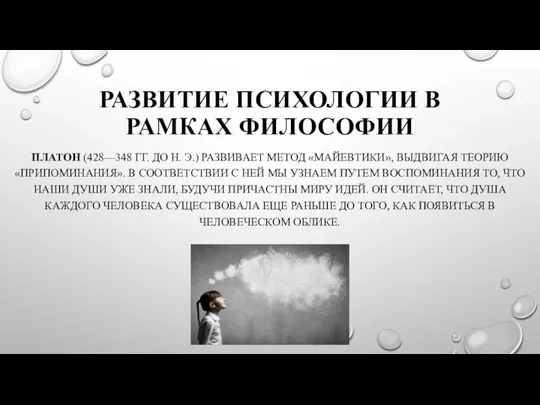 РАЗВИТИЕ ПСИХОЛОГИИ В РАМКАХ ФИЛОСОФИИ

ПЛАТОН (428—348 ГГ. ДО Н. Э.) РАЗВИВАЕТ МЕТОД «МАЙЕВТИКИ», ВЫДВИГАЯ ТЕОРИЮ «ПРИПОМИНАНИЯ». В СООТВЕТСТВИИ С НЕЙ МЫ УЗНАЕМ ПУТЕМ ВОСПОМИНАНИЯ ТО, ЧТО НАШИ ДУШИ УЖЕ ЗНАЛИ, БУДУЧИ ПРИЧАСТНЫ МИРУ ИДЕЙ. ОН СЧИТАЕТ, ЧТО ДУША КАЖДОГО ЧЕЛОВЕКА СУЩЕСТВОВАЛА ЕЩЕ РАНЬШЕ ДО ТОГО, КАК ПОЯВИТЬСЯ В ЧЕЛОВЕЧЕСКОМ ОБЛИКЕ.